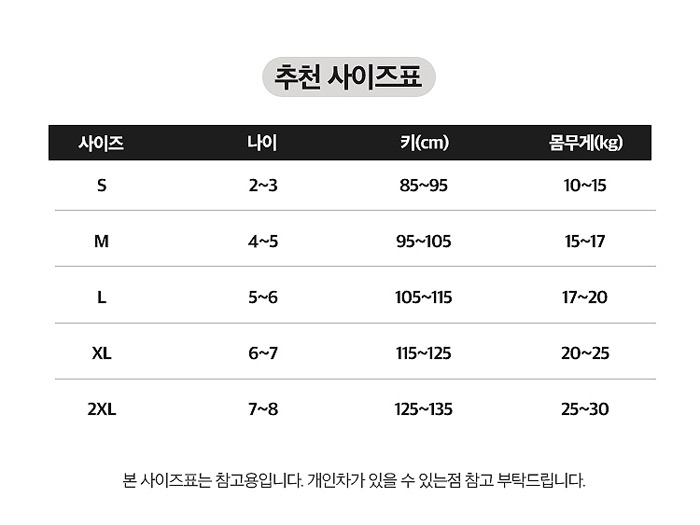 추천 사이즈표

| 사이즈 | 나이 | 키(cm) | 몸무게(kg) |
|---|---|---|---|
| S | 2~3 | 85~95 | 10~15 |
| M | 4~5 | 95~105 | 15~17 |
| L | 5~6 | 105~115 | 17~20 |
| XL | 6~7 | 115~125 | 20~25 |
| 2XL | 7~8 | 125~135 | 25~30 |

본 사이즈표는 참고용입니다. 개인차가 있을 수 있는점 참고 부탁드립니다.